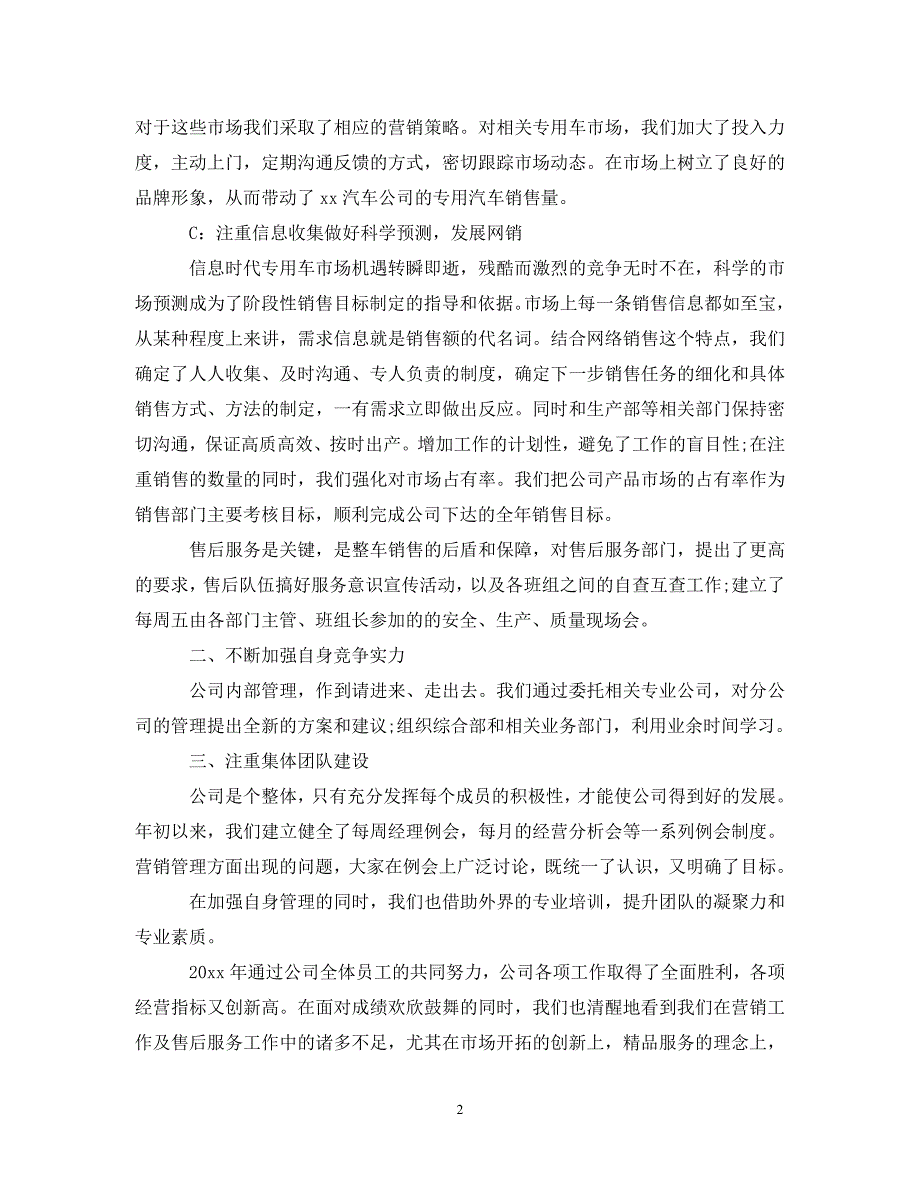 对于这些市场我们采取了相应的营销策略。对相关专用车市场，我们加大了投入力度，主动上门，定期沟通反馈的方式，密切跟踪市场动态。在市场上树立了良好的品牌形象，从而带动了 xx 汽车公司的专用汽车销售量。

C：注重信息收集做好科学预测，发展网销

信息时代专用车市场机遇转瞬即逝，残酷而激烈的竞争无时不在，科学的市场预测成为了阶段性销售目标制定的指导和依据。市场上每一条销售信息都如至宝，从某种程度上来讲，需求信息就是销售额的代名词。结合网络销售这个特点，我们确定了人人收集、及时沟通、专人负责的制度，确定下一步销售任务的细化和具体销售方式、方法的制定，一有需求立即做出反应。同时和生产部等相关部门保持密切沟通，保证高质高效、按时出产。增加工作的计划性，避免了工作的盲目性;在注重销售的数量的同时，我们强化对市场占有率。我们把公司产品市场的占有率作为销售部门主要考核目标，顺利完成公司下达的全年销售目标。

售后服务是关键，是整车销售的后盾和保障，对售后服务部门，提出了更高的要求，售后队伍搞好服务意识宣传活动，以及各班组之间的自查互查工作;建立了每周五由各部门主管、班组长参加的的安全、生产、质量现场会。

二、不断加强自身竞争实力

公司内部管理，作到请进来、走出去。我们通过委托相关专业公司，对分公司的管理提出全新的方案和建议;组织综合部和相关业务部门，利用业余时间学习。

三、注重集体团队建设

公司是个整体，只有充分发挥每个成员的积极性，才能使公司得到好的发展。年初以来，我们建立健全了每周经理例会，每月的经营分析会等一系列例会制度。营销管理方面出现的问题，大家在例会上广泛讨论，既统一了认识，又明确了目标。

在加强自身管理的同时，我们也借助外界的专业培训，提升团队的凝聚力和专业素质。

20xx 年通过公司全体员工的共同努力，公司各项工作取得了全面胜利，各项经营指标又创新高。在面对成绩欢欣鼓舞的同时，我们也清醒地看到我们在营销工作及售后服务工作中的诸多不足，尤其在市场开拓的创新上，精品服务的理念上，

2